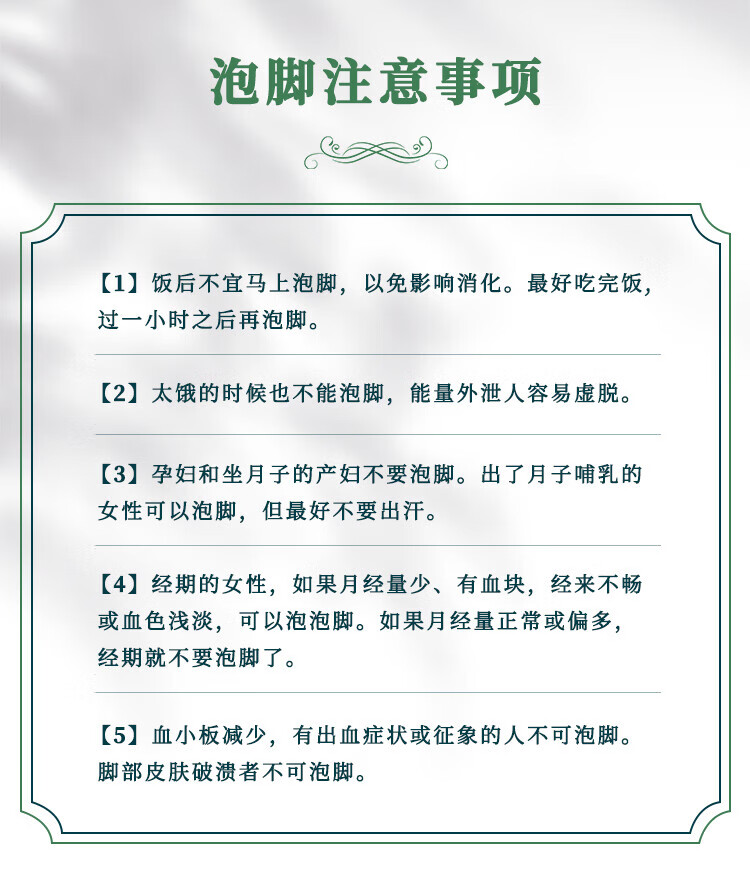 泡脚注意事项

【1】饭后不宜马上泡脚，以免影响消化。最好吃完饭，过一小时之后再泡脚。

【2】太饿的时候也不能泡脚，能量外泄人容易虚脱。

【3】孕妇和坐月子的产妇不要泡脚。出了月子哺乳的女性可以泡脚，但最好不要出汗。

【4】经期的女性，如果月经量少、有血块，经来不畅或血色浅淡，可以泡泡脚。如果月经量正常或偏多，经期就不要泡脚了。

【5】血小板减少，有出血症状或征象的人不可泡脚。脚部皮肤破溃者不可泡脚。